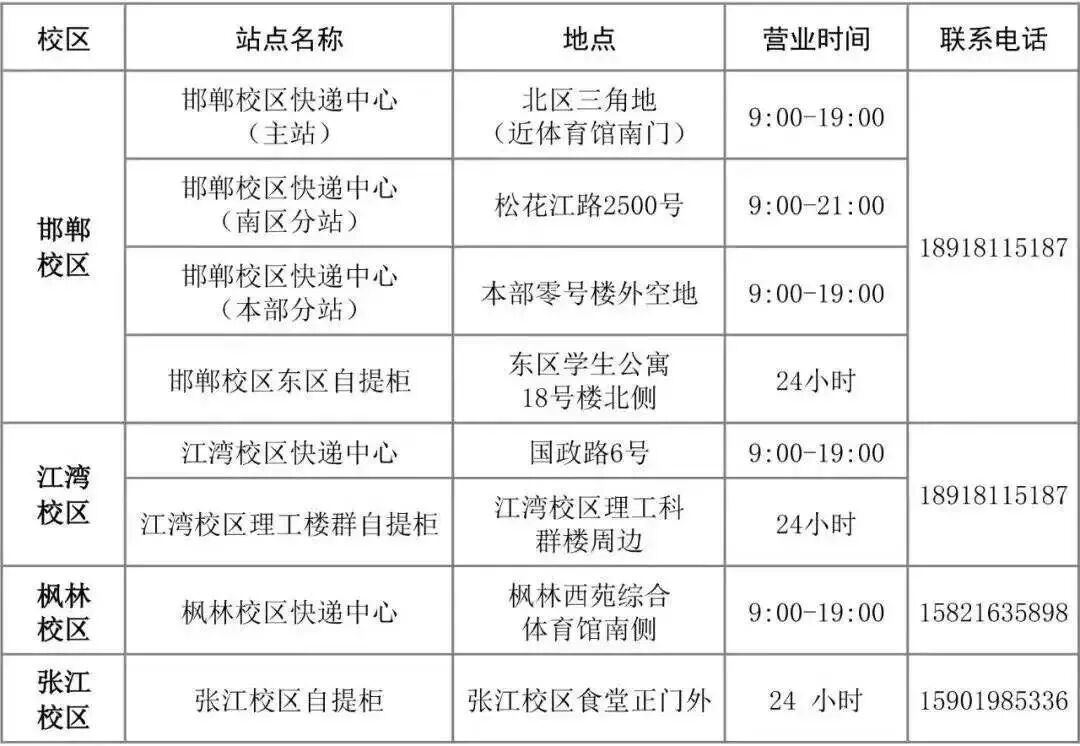 | 校区 | 站点名称 | 地点 | 营业时间 | 联系电话 |
|---|---|---|---|---|
| 邯郸校区 | 邯郸校区快递中心（主站） | 北区三角地（近体育馆南门） | 9:00-19:00 | 18918115187 |
| | 邯郸校区快递中心（南区分站） | 松花江路2500号 | 9:00-21:00 | |
| | 邯郸校区快递中心（本部分站） | 本部零号楼外空地 | 9:00-19:00 | |
| | 邯郸校区东区自提柜 | 东区学生公寓18号楼北侧 | 24小时 | |
| 江湾校区 | 江湾校区快递中心 | 国政路6号 | 9:00-19:00 | 18918115187 |
| | 江湾校区理工楼群自提柜 | 江湾校区理工科群楼周边 | 24小时 | |
| 枫林校区 | 枫林校区快递中心 | 枫林西苑综合体育馆南侧 | 9:00-19:00 | 15821635898 |
| 张江校区 | 张江校区自提柜 | 张江校区食堂正门外 | 24 小时 | 15901985336 |